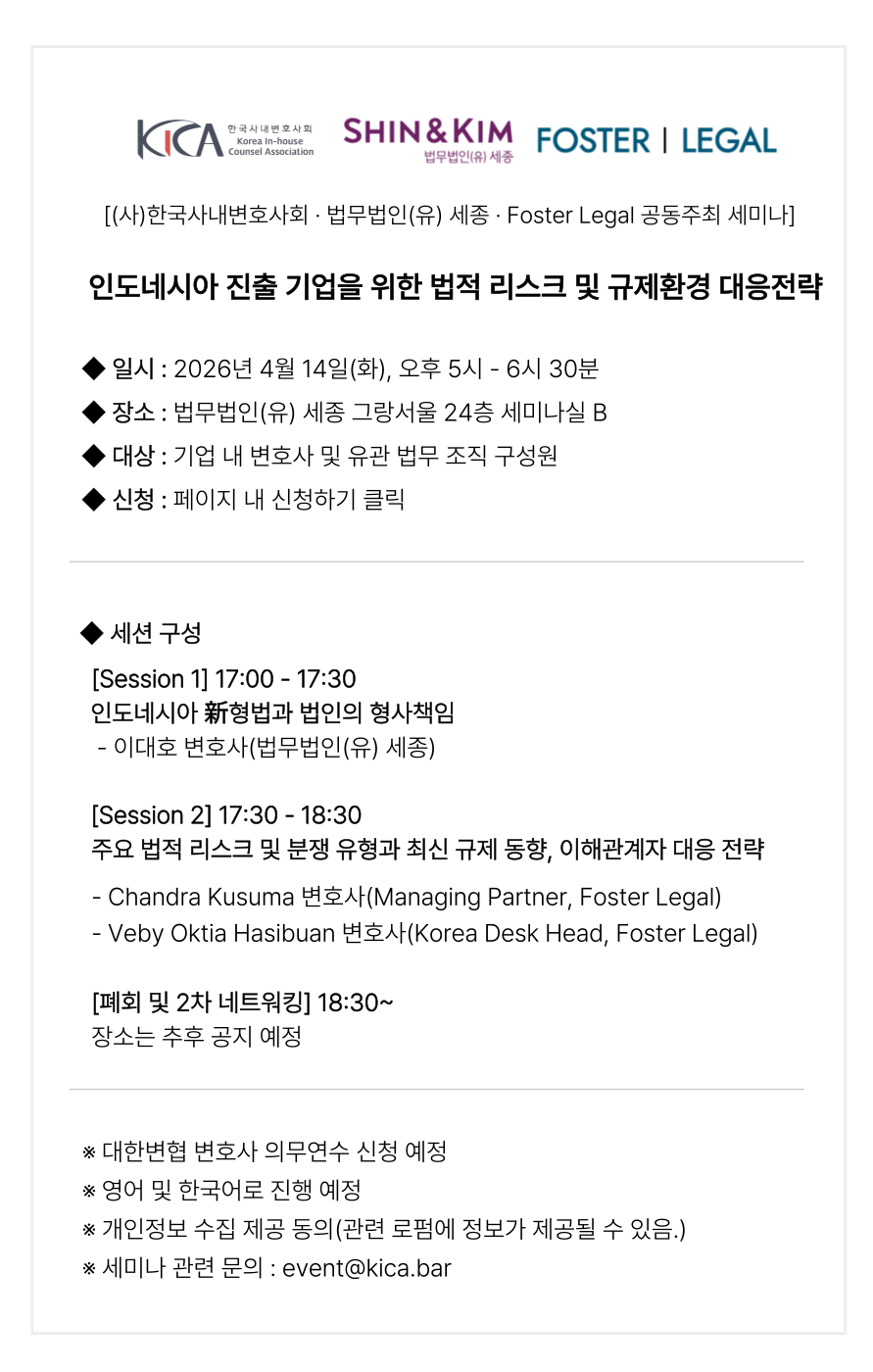 KICA 한국사내변호사회 Korea In-house Counsel Association SHIN&KIM 법무법인(유) 세종 FOSTER | LEGAL

[(사)한국사내변호사회 · 법무법인(유) 세종 · Foster Legal 공동주최 세미나]

인도네시아 진출 기업을 위한 법적 리스크 및 규제환경 대응전략

◆ 일시 : 2026년 4월 14일(화), 오후 5시 - 6시 30분
◆ 장소 : 법무법인(유) 세종 그랑서울 24층 세미나실 B
◆ 대상 : 기업 내 변호사 및 유관 법무 조직 구성원
◆ 신청 : 페이지 내 신청하기 클릭

◆ 세션 구성

[Session 1] 17:00 - 17:30
인도네시아 新형법과 법인의 형사책임
- 이대호 변호사(법무법인(유) 세종)

[Session 2] 17:30 - 18:30
주요 법적 리스크 및 분쟁 유형과 최신 규제 동향, 이해관계자 대응 전략
- Chandra Kusuma 변호사(Managing Partner, Foster Legal)
- Veby Oktia Hasibuan 변호사(Korea Desk Head, Foster Legal)

[폐회 및 2차 네트워킹] 18:30~
장소는 추후 공지 예정

※ 대한변협 변호사 의무연수 신청 예정
※ 영어 및 한국어로 진행 예정
※ 개인정보 수집 제공 동의(관련 로펌에 정보가 제공될 수 있음.)
※ 세미나 관련 문의 : event@kica.bar